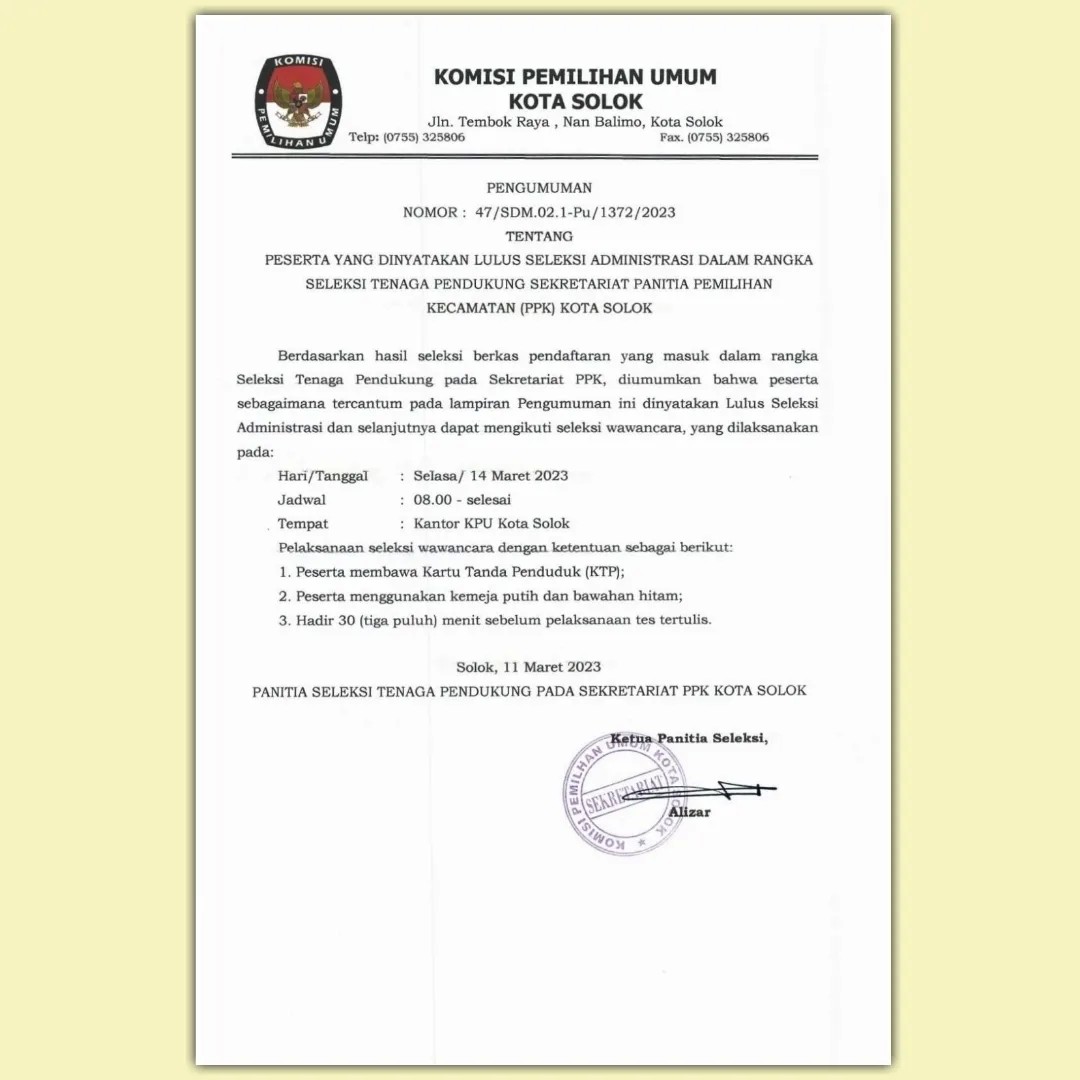 KOMISI PEMILIHAN UMUM

KOMISI PEMILIHAN UMUM
KOTA SOLOK
Jln. Tembok Raya , Nan Balimo, Kota Solok
Telp: (0755) 325806 Fax. (0755) 325806

PENGUMUMAN
NOMOR : 47/SDM.02.1-Pu/1372/2023
TENTANG
PESERTA YANG DINYATAKAN LULUS SELEKSI ADMINISTRASI DALAM RANGKA SELEKSI TENAGA PENDUKUNG SEKRETARIAT PANITIA PEMILIHAN KECAMATAN (PPK) KOTA SOLOK

Berdasarkan hasil seleksi berkas pendaftaran yang masuk dalam rangka Seleksi Tenaga Pendukung pada Sekretariat PPK, diumumkan bahwa peserta sebagaimana tercantum pada lampiran Pengumuman ini dinyatakan Lulus Seleksi Administrasi dan selanjutnya dapat mengikuti seleksi wawancara, yang dilaksanakan pada:

Hari/Tanggal : Selasa/ 14 Maret 2023
Jadwal : 08.00 - selesai
Tempat : Kantor KPU Kota Solok

Pelaksanaan seleksi wawancara dengan ketentuan sebagai berikut:
1. Peserta membawa Kartu Tanda Penduduk (KTP);
2. Peserta menggunakan kemeja putih dan bawahan hitam;
3. Hadir 30 (tiga puluh) menit sebelum pelaksanaan tes tertulis.

Solok, 11 Maret 2023
PANITIA SELEKSI TENAGA PENDUKUNG PADA SEKRETARIAT PPK KOTA SOLOK

Ketua Panitia Seleksi,

KOMISI PEMILIHAN UMUM KOTA SOLOK
SEKRETARIAT

Alizar